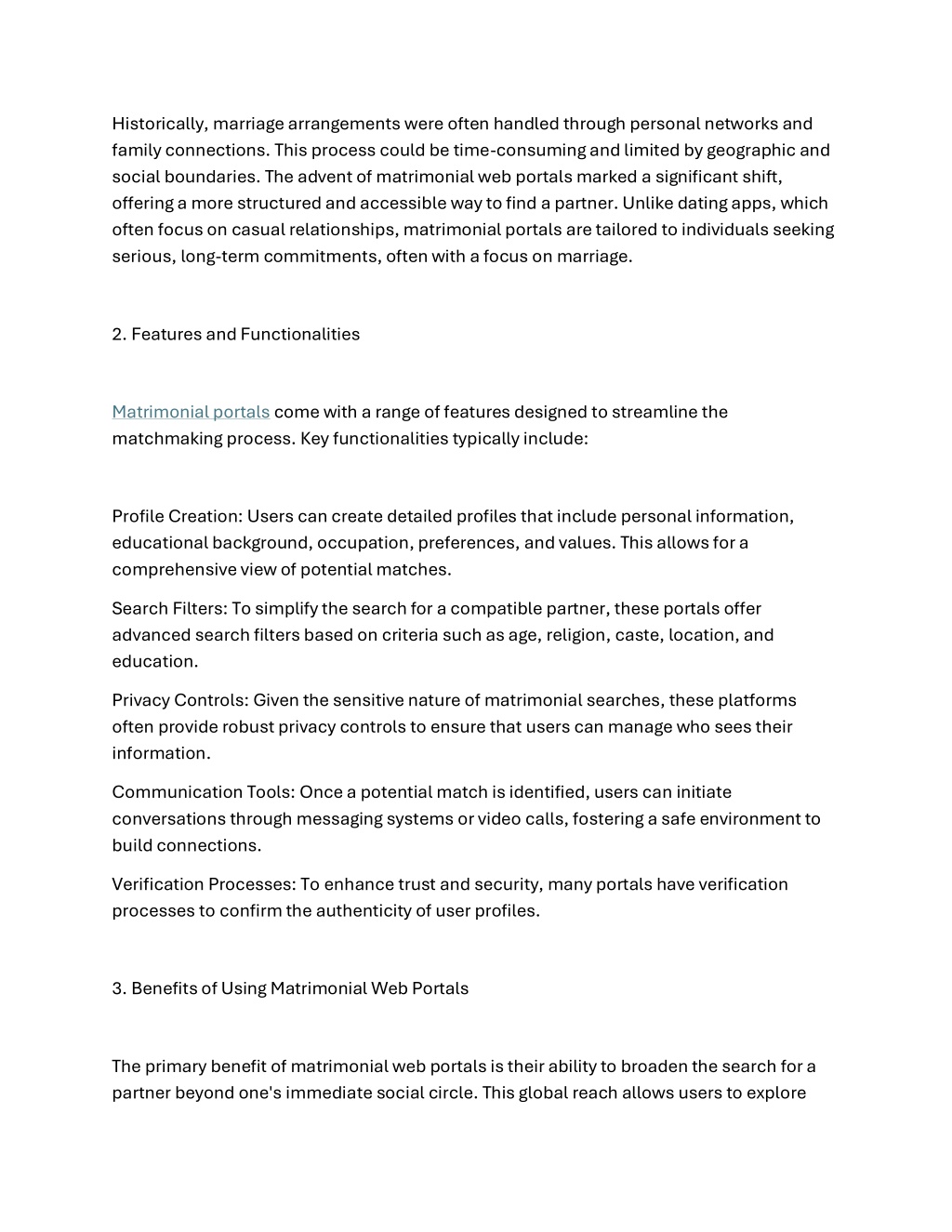 Historically, marriage arrangements were often handled through personal networks and family connections. This process could be time-consuming and limited by geographic and social boundaries. The advent of matrimonial web portals marked a significant shift, offering a more structured and accessible way to find a partner. Unlike dating apps, which often focus on casual relationships, matrimonial portals are tailored to individuals seeking serious, long-term commitments, often with a focus on marriage.

2. Features and Functionalities

Matrimonial portals come with a range of features designed to streamline the matchmaking process. Key functionalities typically include:

Profile Creation: Users can create detailed profiles that include personal information, educational background, occupation, preferences, and values. This allows for a comprehensive view of potential matches.

Search Filters: To simplify the search for a compatible partner, these portals offer advanced search filters based on criteria such as age, religion, caste, location, and education.

Privacy Controls: Given the sensitive nature of matrimonial searches, these platforms often provide robust privacy controls to ensure that users can manage who sees their information.

Communication Tools: Once a potential match is identified, users can initiate conversations through messaging systems or video calls, fostering a safe environment to build connections.

Verification Processes: To enhance trust and security, many portals have verification processes to confirm the authenticity of user profiles.

3. Benefits of Using Matrimonial Web Portals

The primary benefit of matrimonial web portals is their ability to broaden the search for a partner beyond one's immediate social circle. This global reach allows users to explore